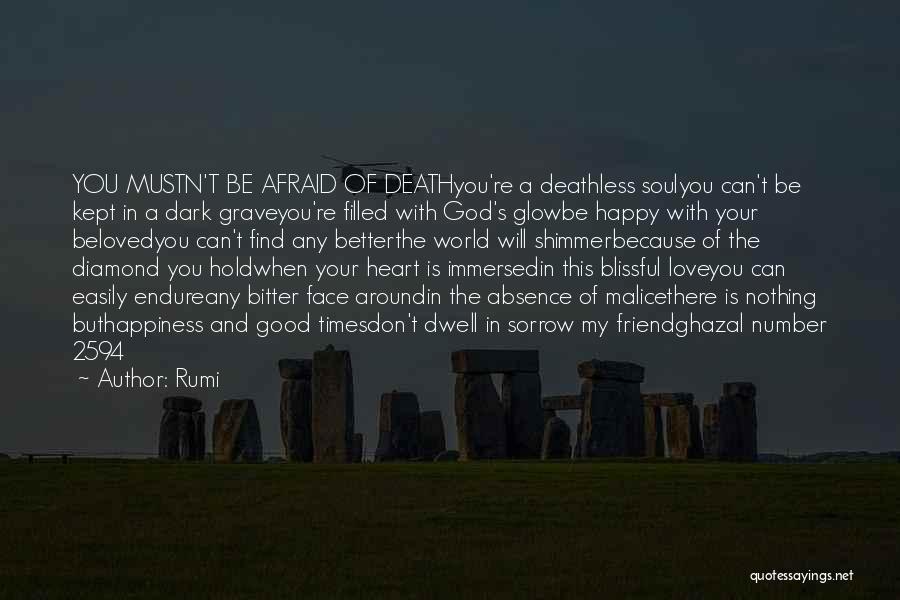 YOU MUSTN'T BE AFRAID OF DEATHyou're a deathless soulyou can't be kept in a dark graveyou're filled with God's glowbe happy with your belovedyou can't find any betterthe world will shimmerbecause of the diamond you holdwhen your heart is immersedin this blissful loveyou can easily endureany bitter face aroundin the absence of malicethere is nothing buthappiness and good timesdon't dwell in sorrow my friendghazal number 2594

~ Author: Rumi

quotessayings.net